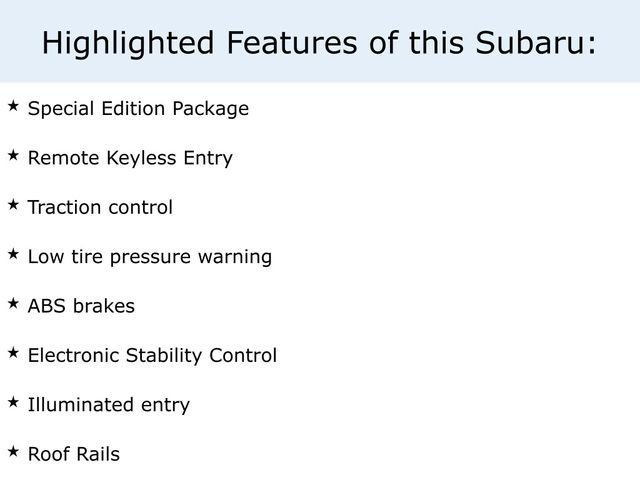 Highlighted Features of this Subaru:

★ Special Edition Package

★ Remote Keyless Entry

★ Traction control

★ Low tire pressure warning

★ ABS brakes

★ Electronic Stability Control

★ Illuminated entry

★ Roof Rails